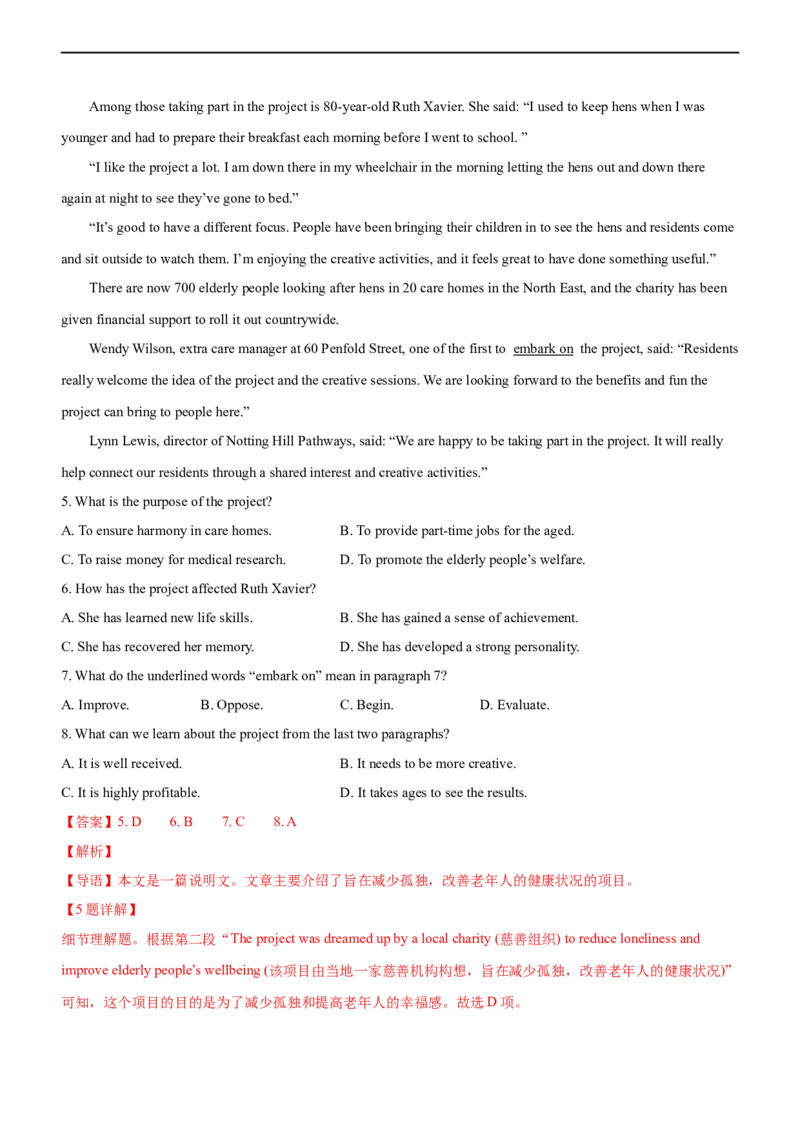 Among those taking part in the project is 80-year-old Ruth Xavier. She said: "I used to keep hens when I was younger and had to prepare their breakfast each morning before I went to school. "

"I like the project a lot. I am down there in my wheelchair in the morning letting the hens out and down there again at night to see they've gone to bed."

"It's good to have a different focus. People have been bringing their children in to see the hens and residents come and sit outside to watch them. I'm enjoying the creative activities, and it feels great to have done something useful."

There are now 700 elderly people looking after hens in 20 care homes in the North East, and the charity has been given financial support to roll it out countrywide.

Wendy Wilson, extra care manager at 60 Penfold Street, one of the first to embark on the project, said: "Residents really welcome the idea of the project and the creative sessions. We are looking forward to the benefits and fun the project can bring to people here."

Lynn Lewis, director of Notting Hill Pathways, said: "We are happy to be taking part in the project. It will really help connect our residents through a shared interest and creative activities."

5. What is the purpose of the project?

A. To ensure harmony in care homes.   B. To provide part-time jobs for the aged.

C. To raise money for medical research.   D. To promote the elderly people's welfare.

6. How has the project affected Ruth Xavier?

A. She has learned new life skills.   B. She has gained a sense of achievement.

C. She has recovered her memory.   D. She has developed a strong personality.

7. What do the underlined words "embark on" mean in paragraph 7?

A. Improve.   B. Oppose.   C. Begin.   D. Evaluate.

8. What can we learn about the project from the last two paragraphs?

A. It is well received.   B. It needs to be more creative.

C. It is highly profitable.   D. It takes ages to see the results.

【答案】5. D   6. B   7. C   8. A

【解析】

【导语】本文是一篇说明文。文章主要介绍了旨在减少孤独，改善老年人的健康状况的项目。

【5题详解】

细节理解题。根据第二段“The project was dreamed up by a local charity (慈善组织) to reduce loneliness and improve elderly people's wellbeing (该项目由当地一家慈善机构构想，旨在减少孤独，改善老年人的健康状况)”可知，这个项目的目的是为了减少孤独和提高老年人的幸福感。故选D项。